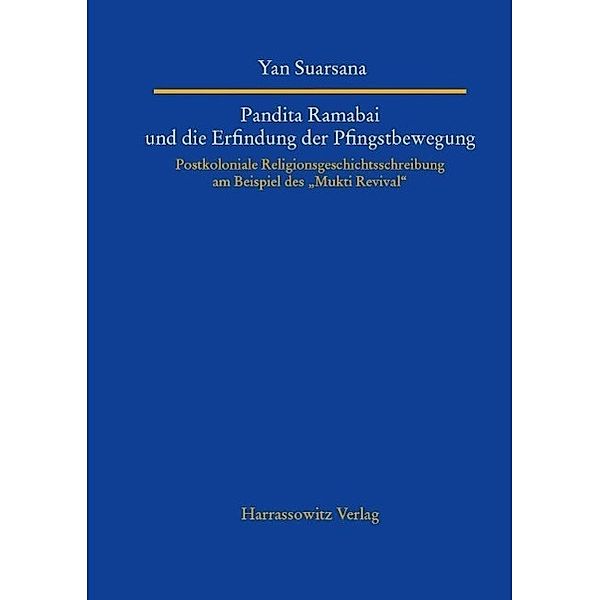 Yan Suarsana

Pandita Ramabai
und die Erfindung der Pfingstbewegung

Postkoloniale Religionsgeschichtsschreibung
am Beispiel des „Mukti Revival“

Harrassowitz Verlag